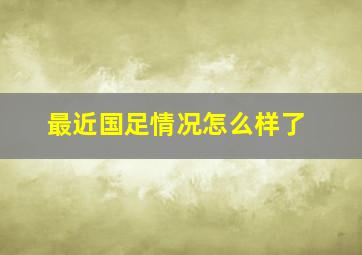 最近国足情况怎么样了